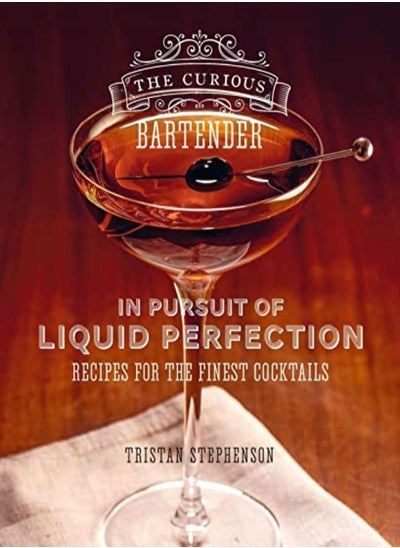 THE CURIOUS
BARTENDER

IN PURSUIT OF
LIQUID PERFECTION
RECIPES FOR THE FINEST COCKTAILS

TRISTAN STEPHENSON